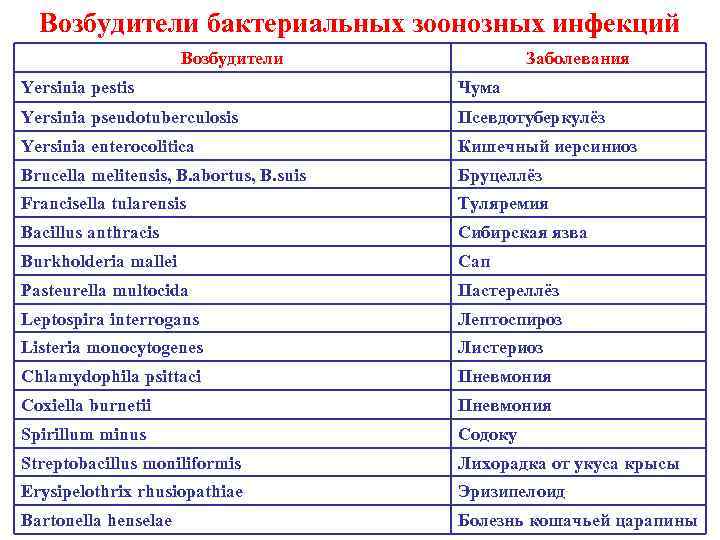 Возбудители бактериальных зоонозных инфекций

| Возбудители | Заболевания |
|---|---|
| Yersinia pestis | Чума |
| Yersinia pseudotuberculosis | Псевдотуберкулёз |
| Yersinia enterocolitica | Кишечный иерсиниоз |
| Brucella melitensis, B.abortus, B.suis | Бруцеллёз |
| Francisella tularensis | Туляремия |
| Bacillus anthracis | Сибирская язва |
| Burkholderia mallei | Сап |
| Pasteurella multocida | Пастереллёз |
| Leptospira interrogans | Лептоспироз |
| Listeria monocytogenes | Листериоз |
| Chlamydophila psittaci | Пневмония |
| Coxiella burnetii | Пневмония |
| Spirillum minus | Содоку |
| Streptobacillus moniliformis | Лихорадка от укуса крысы |
| Erysipelothrix rhusiopathiae | Эризипелоид |
| Bartonella henselae | Болезнь кошачьей царапины |